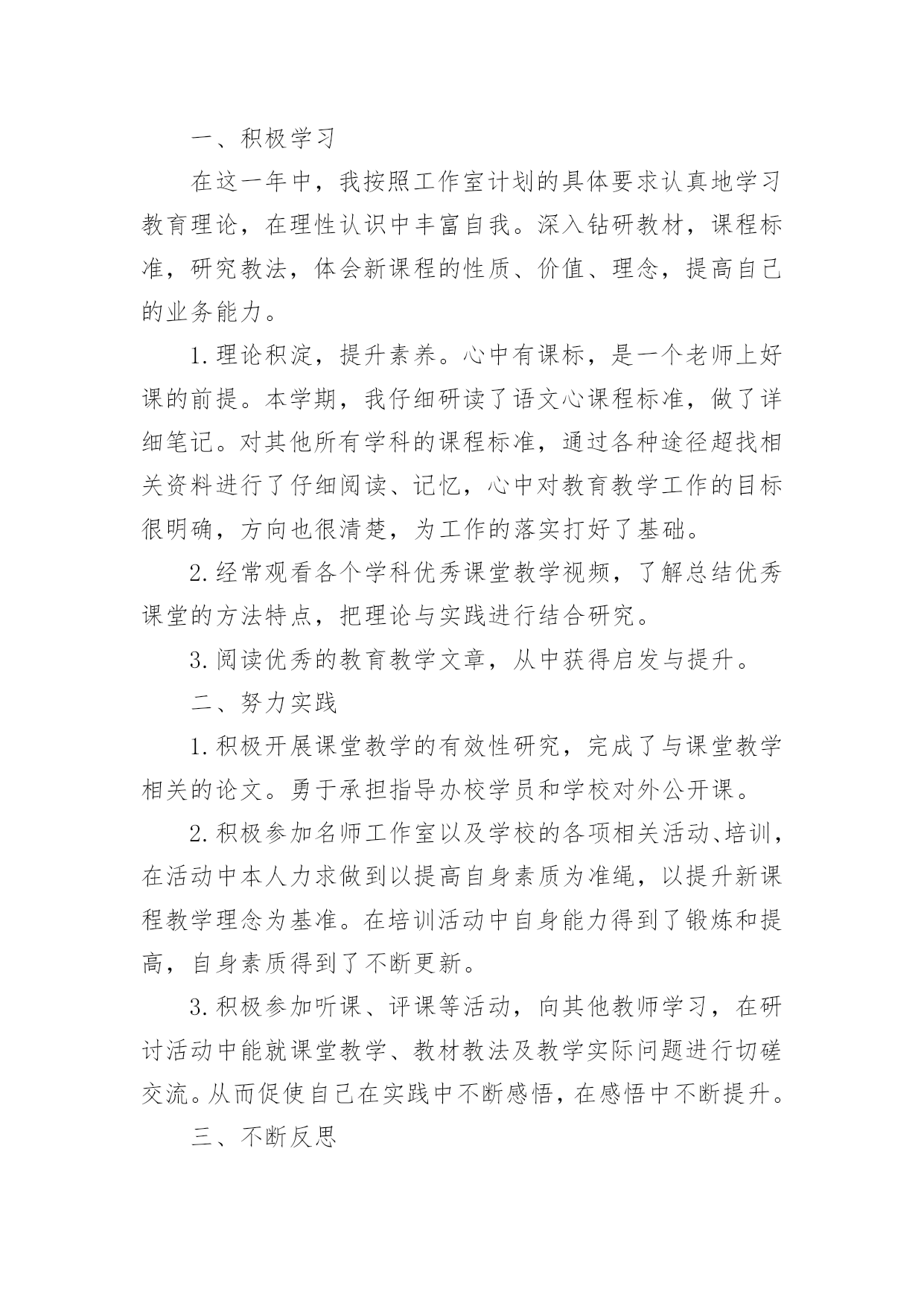 一、积极学习

在这一年中，我按照工作室计划的具体要求认真地学习教育理论，在理性认识中丰富自我。深入钻研教材，课程标准，研究教法，体会新课程的性质、价值、理念，提高自己的业务能力。

1.理论积淀，提升素养。心中有课标，是一个老师上好课的前提。本学期，我仔细研读了语文心课程标准，做了详细笔记。对其他所有学科的课程标准，通过各种途径超找相关资料进行了仔细阅读、记忆，心中对教育教学工作的目标很明确，方向也很清楚，为工作的落实打好了基础。

2.经常观看各个学科优秀课堂教学视频，了解总结优秀课堂的方法特点，把理论与实践进行结合研究。

3.阅读优秀的教育教学文章，从中获得启发与提升。

二、努力实践

1.积极开展课堂教学的有效性研究，完成了与课堂教学相关的论文。勇于承担指导办校学员和学校对外公开课。

2.积极参加名师工作室以及学校的各项相关活动、培训，在活动中本人力求做到以提高自身素质为准绳，以提升新课程教学理念为基准。在培训活动中自身能力得到了锻炼和提高，自身素质得到了不断更新。

3.积极参加听课、评课等活动，向其他教师学习，在研讨活动中能就课堂教学、教材教法及教学实际问题进行切磋交流。从而促使自己在实践中不断感悟，在感悟中不断提升。

三、不断反思